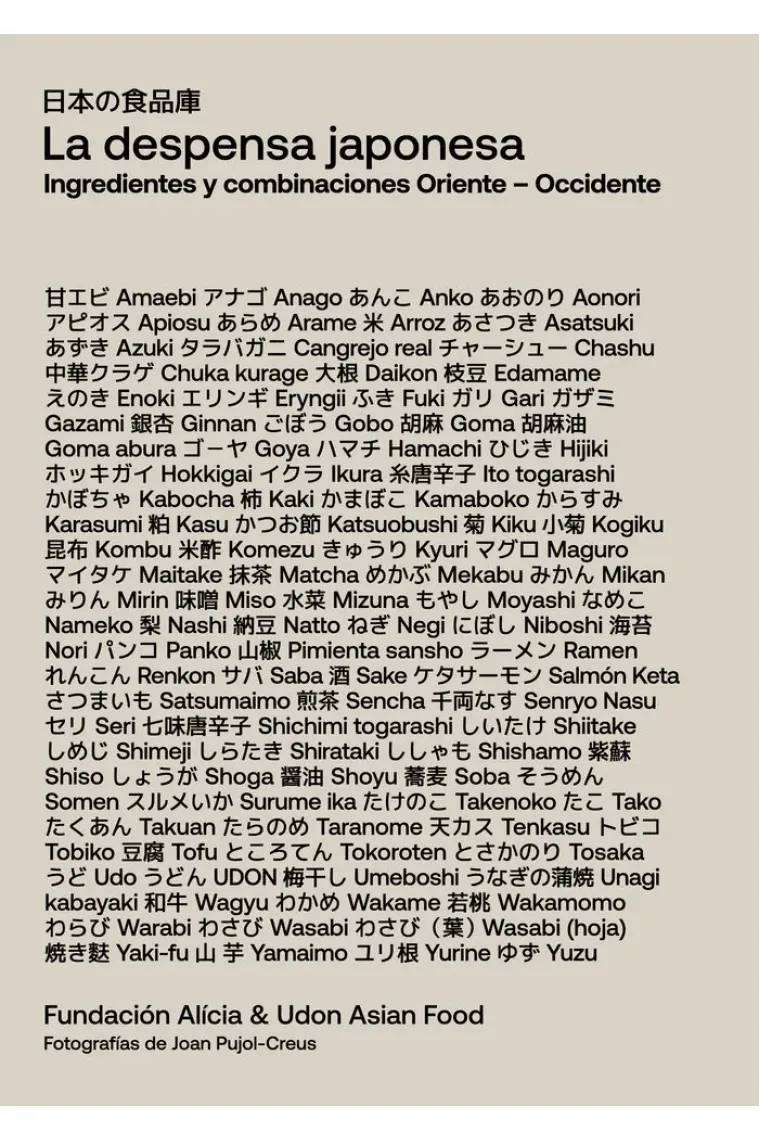 日本の食品庫
La despensa japonesa
Ingredientes y combinaciones Oriente – Occidente

甘エビ Amaebi アナゴ Anago あんこ Anko あおのり Aonori アピオス Apiosu あらめ Arame 米 Arroz あさつき Asatsuki あずき Azuki タラバガニ Cangrejo real チャーシュー Chashu 中華クラゲ Chuka kurage 大根 Daikon 枝豆 Edamame えのき Enoki エリンギ Eryngii ふき Fuki ガリ Gari ガザミ Gazami 銀杏 Ginnan ごぼう Gobo 胡麻 Goma 胡麻油 Goma abura ゴーヤ Goya ハマチ Hamachi ひじき Hijiki ホッキガイ Hokkigai イクラ Ikura 糸唐辛子 Ito togarashi かぼちゃ Kabocha 柿 Kaki かまぼこ Kamaboko からすみ Karasumi 粕 Kasu かつお節 Katsuobushi 菊 Kiku 小菊 Kogiku 昆布 Kombu 米酢 Komezu きゅうり Kyuri マグロ Maguro マイタケ Maitake 抹茶 Matcha めかぶ Mekabu みかん Mikan みりん Mirin 味噌 Miso 水菜 Mizuna もやし Moyashi なめこ Nameko 梨 Nashi 納豆 Natto ねぎ Negi にぼし Niboshi 海苔 Nori パンコ Panko 山椒 Pimienta sansho ラーメン Ramen れんこん Renkon サバ Saba 酒 Sake ケタサーモン Salmón Keta さつまいも Satsumaimo 煎茶 Sencha 千両なす Senryo Nasu セリ Seri 七味唐辛子 Shichimi togarashi しいたけ Shiitake しめじ Shimeji しらたき Shirataki ししゃも Shishamo 紫蘇 Shiso しょうが Shoga 醤油 Shoyu 蕎麦 Soba そうめん Somen スルメいか Surume ika たけのこ Takenoko たこ Tako たくあん Takuan たらのめ Taranome 天カス Tenkasu トビコ Tobiko 豆腐 Tofu ところてん Tokoroten とさかのり Tosaka うど Udo うどん UDON 梅干し Umeboshi うなぎの蒲焼 Unagi kabayaki 和牛 Wagyu わかめ Wakame 若桃 Wakamomo わらび Warabi わさび Wasabi わさび（葉）Wasabi (hoja) 焼き麩 Yaki-fu 山 芋 Yamaimo ユリ根 Yurine ゆず Yuzu

Fundación Alícia & Udon Asian Food
Fotografías de Joan Pujol-Creus